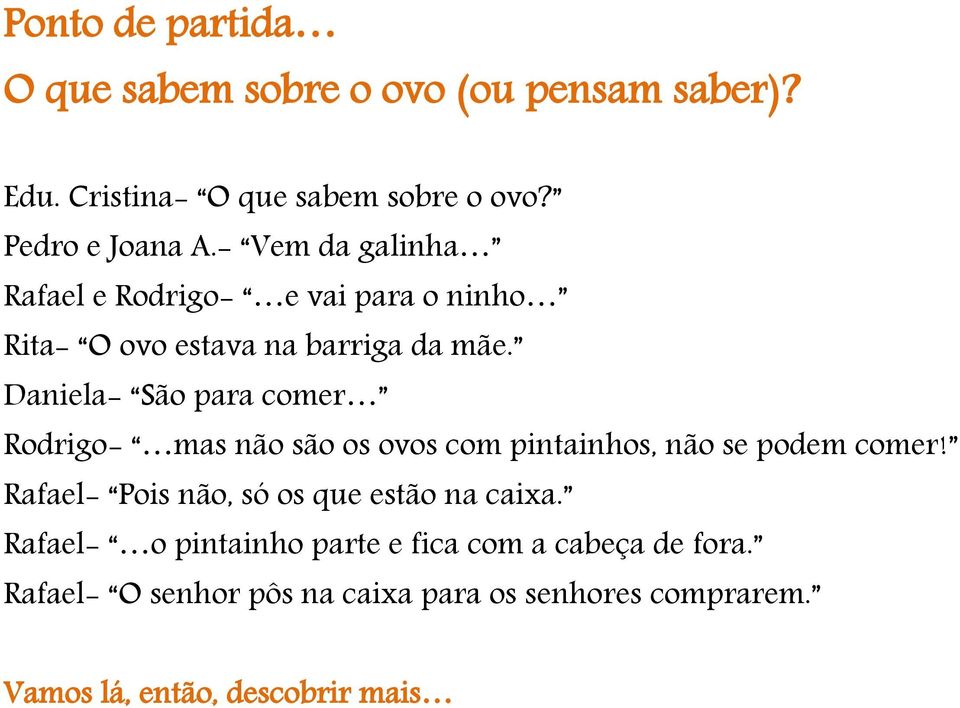 Ponto de partida…

O que sabem sobre o ovo (ou pensam saber)?

Edu. Cristina- “O que sabem sobre o ovo?”

Pedro e Joana A.- “Vem da galinha…”

Rafael e Rodrigo- “…e vai para o ninho…”

Rita- “O ovo estava na barriga da mãe.”

Daniela- “São para comer…”

Rodrigo- “…mas não são os ovos com pintainhos, não se podem comer!”

Rafael- “Pois não, só os que estão na caixa.”

Rafael- “…o pintainho parte e fica com a cabeça de fora.”

Rafael- “O senhor pôs na caixa para os senhores comprarem.”

Vamos lá, então, descobrir mais…